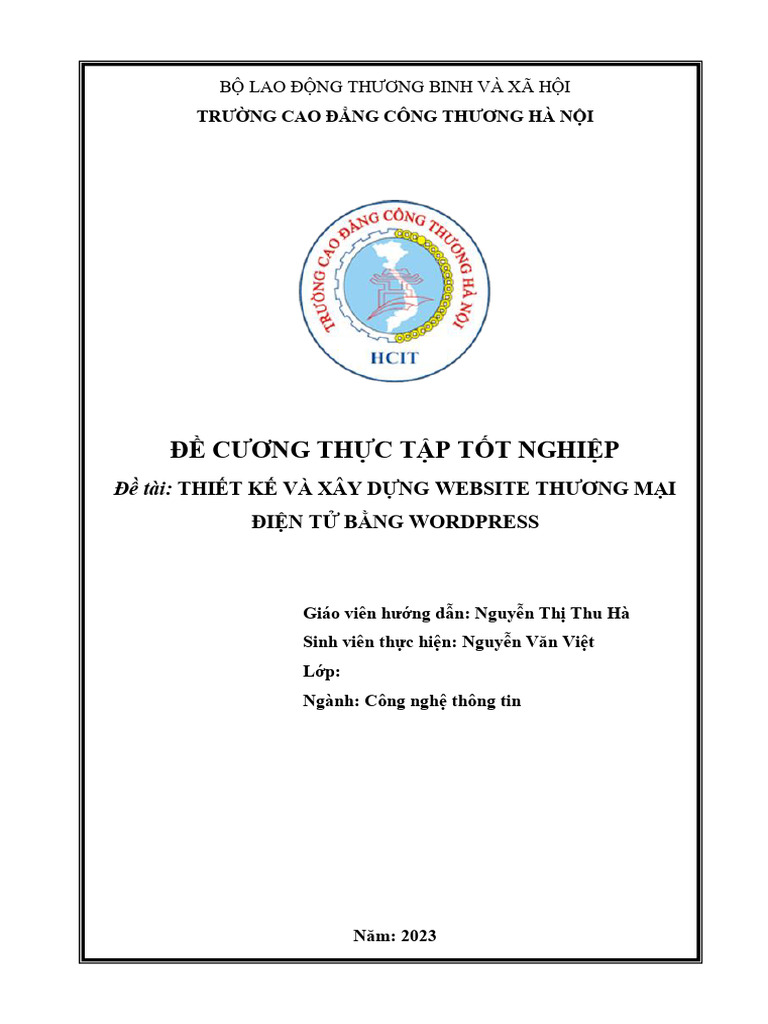 BỘ LAO ĐỘNG THƯƠNG BINH VÀ XÃ HỘI
TRƯỜNG CAO ĐẲNG CÔNG THƯƠNG HÀ NỘI

TRƯỜNG CAO ĐẲNG CÔNG THƯƠNG HÀ NỘI
HCIT

ĐỀ CƯƠNG THỰC TẬP TỐT NGHIỆP
Đề tài: THIẾT KẾ VÀ XÂY DỰNG WEBSITE THƯƠNG MẠI ĐIỆN TỬ BẰNG WORDPRESS

Giáo viên hướng dẫn: Nguyễn Thị Thu Hà
Sinh viên thực hiện: Nguyễn Văn Việt
Lớp:
Ngành: Công nghệ thông tin

Năm: 2023